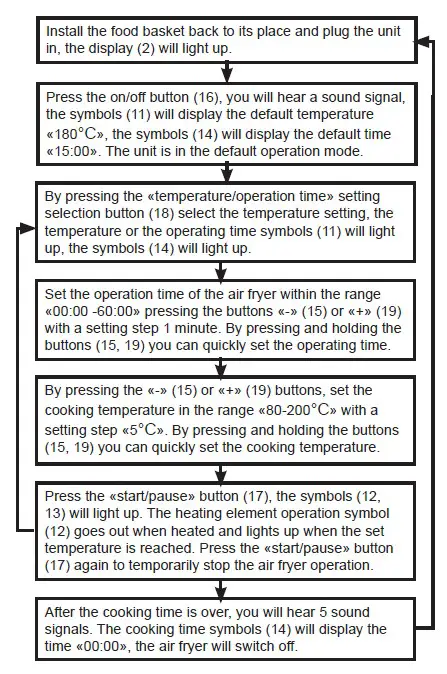 Install the food basket back to its place and plug the unit in, the display (2) will light up.

Press the on/off button (16), you will hear a sound signal, the symbols (11) will display the default temperature «180°C», the symbols (14) will display the default time «15:00». The unit is in the default operation mode.

By pressing the «temperature/operation time» setting selection button (18) select the temperature setting, the temperature or the operating time symbols (11) will light up, the symbols (14) will light up.

Set the operation time of the air fryer within the range «00:00 -60:00» pressing the buttons «-» (15) or «+» (19) with a setting step 1 minute. By pressing and holding the buttons (15, 19) you can quickly set the operating time.

By pressing the «-» (15) or «+» (19) buttons, set the cooking temperature in the range «80-200°C» with a setting step «5°C». By pressing and holding the buttons (15, 19) you can quickly set the cooking temperature.

Press the «start/pause» button (17), the symbols (12, 13) will light up. The heating element operation symbol (12) goes out when heated and lights up when the set temperature is reached. Press the «start/pause» button (17) again to temporarily stop the air fryer operation.

After the cooking time is over, you will hear 5 sound signals. The cooking time symbols (14) will display the time «00:00», the air fryer will switch off.